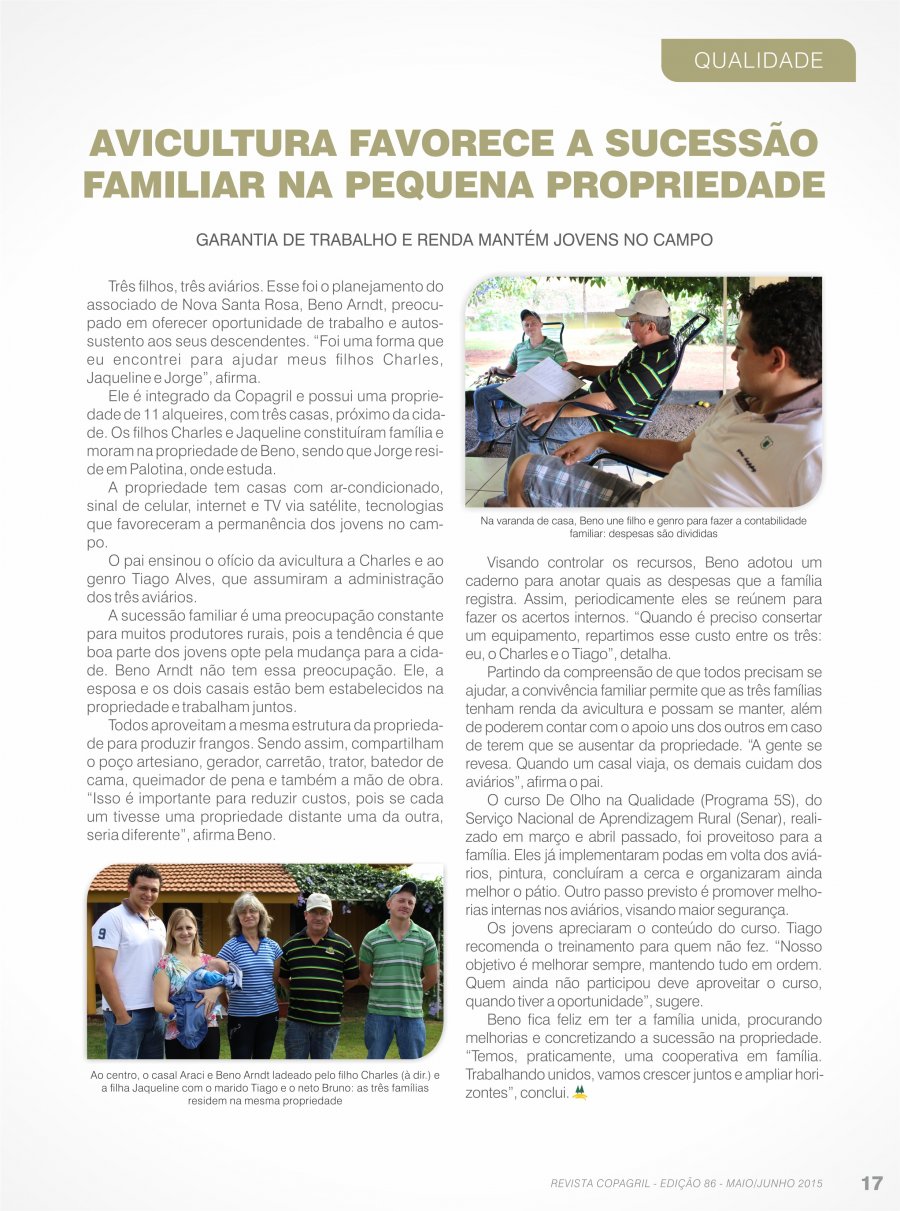 QUALIDADE

AVICULTURA FAVORECE A SUCESSÃO FAMILIAR NA PEQUENA PROPRIEDADE

GARANTIA DE TRABALHO E RENDA MANTÉM JOVENS NO CAMPO

Três filhos, três aviários. Esse foi o planejamento do associado de Nova Santa Rosa, Beno Arndt, preocupado em oferecer oportunidade de trabalho e autossustento aos seus descendentes. "Foi uma forma que eu encontrei para ajudar meus filhos Charles, Jaqueline e Jorge", afirma.

Ele é integrado da Copagril e possui uma propriedade de 11 alqueires, com três casas, próximo da cidade. Os filhos Charles e Jaqueline constituíram família e moram na propriedade de Beno, sendo que Jorge reside em Palotina, onde estuda.

A propriedade tem casas com ar-condicionado, sinal de celular, internet e TV via satélite, tecnologias que favoreceram a permanência dos jovens no campo.

O pai ensinou o ofício da avicultura a Charles e ao genro Tiago Alves, que assumiram a administração dos três aviários.

A sucessão familiar é uma preocupação constante para muitos produtores rurais, pois a tendência é que boa parte dos jovens opte pela mudança para a cidade. Beno Arndt não tem essa preocupação. Ele, a esposa e os dois casais estão bem estabelecidos na propriedade e trabalham juntos.

Todos aproveitam a mesma estrutura da propriedade para produzir frangos. Sendo assim, compartilham o poço artesiano, gerador, carretão, trator, batedor de cama, queimador de pena e também a mão de obra. "Isso é importante para reduzir custos, pois se cada um tivesse uma propriedade distante uma da outra, seria diferente", afirma Beno.

Ao centro, o casal Araci e Beno Arndt ladeado pelo filho Charles (à dir.) e a filha Jaqueline com o marido Tiago e o neto Bruno: as três famílias residem na mesma propriedade

Na varanda de casa, Beno une filho e genro para fazer a contabilidade familiar: despesas são divididas

Visando controlar os recursos, Beno adotou um caderno para anotar quais as despesas que a família registra. Assim, periodicamente eles se reúnem para fazer os acertos internos. "Quando é preciso consertar um equipamento, repartimos esse custo entre os três: eu, o Charles e o Tiago", detalha.

Partindo da compreensão de que todos precisam se ajudar, a convivência familiar permite que as três famílias tenham renda da avicultura e possam se manter, além de poderem contar com o apoio uns dos outros em caso de terem que se ausentar da propriedade. "A gente se revesa. Quando um casal viaja, os demais cuidam dos aviários", afirma o pai.

O curso De Olho na Qualidade (Programa 5S), do Serviço Nacional de Aprendizagem Rural (Senar), realizado em março e abril passado, foi proveitoso para a família. Eles já implementaram podas em volta dos aviários, pintura, concluíram a cerca e organizaram ainda melhor o pátio. Outro passo previsto é promover melhorias internas nos aviários, visando maior segurança.

Os jovens apreciaram o conteúdo do curso. Tiago recomenda o treinamento para quem não fez. "Nosso objetivo é melhorar sempre, mantendo tudo em ordem. Quem ainda não participou deve aproveitar o curso, quando tiver a oportunidade", sugere.

Beno fica feliz em ter a família unida, procurando melhorias e concretizando a sucessão na propriedade. "Temos, praticamente, uma cooperativa em família. Trabalhando unidos, vamos crescer juntos e ampliar horizontes", conclui.

REVISTA COPAGRIL - EDIÇÃO 86 - MAIO/JUNHO 2015 17